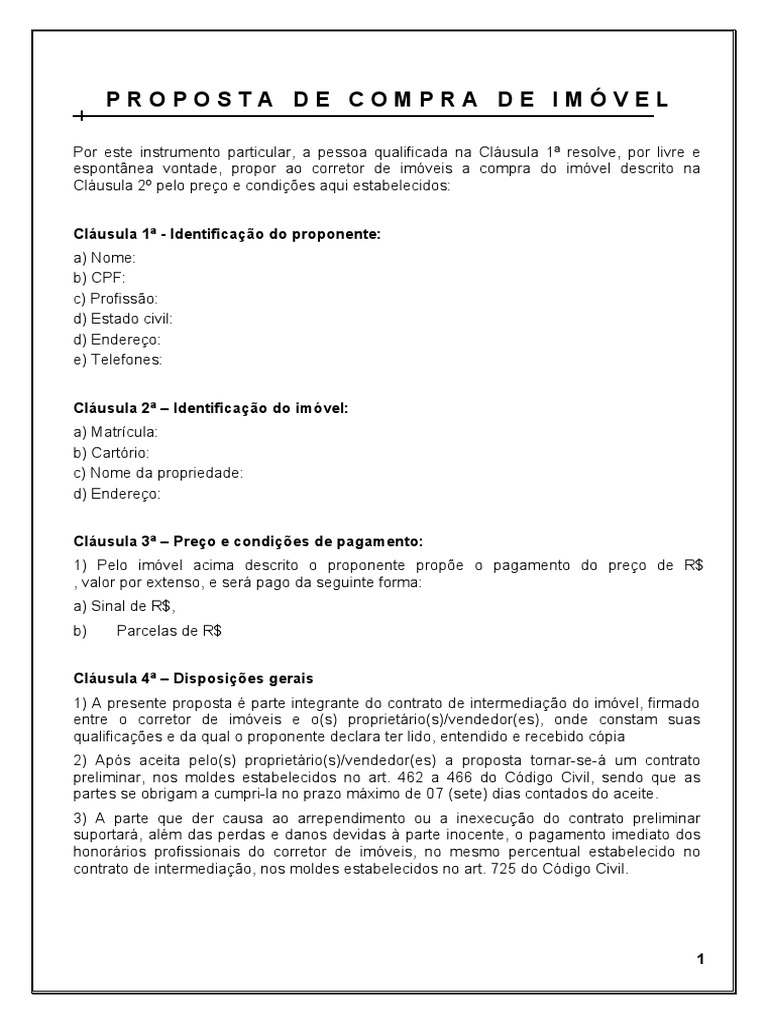 PROPOSTA DE COMPRA DE IMÓVEL

Por este instrumento particular, a pessoa qualificada na Cláusula 1ª resolve, por livre e espontânea vontade, propor ao corretor de imóveis a compra do imóvel descrito na Cláusula 2º pelo preço e condições aqui estabelecidos:

Cláusula 1ª - Identificação do proponente:

a) Nome:
b) CPF:
c) Profissão:
d) Estado civil:
d) Endereço:
e) Telefones:

Cláusula 2ª – Identificação do imóvel:

a) Matrícula:
b) Cartório:
c) Nome da propriedade:
d) Endereço:

Cláusula 3ª – Preço e condições de pagamento:

1) Pelo imóvel acima descrito o proponente propõe o pagamento do preço de R$ , valor por extenso, e será pago da seguinte forma:

a) Sinal de R$,

b) Parcelas de R$

Cláusula 4ª – Disposições gerais

1) A presente proposta é parte integrante do contrato de intermediação do imóvel, firmado entre o corretor de imóveis e o(s) proprietário(s)/vendedor(es), onde constam suas qualificações e da qual o proponente declara ter lido, entendido e recebido cópia

2) Após aceita pelo(s) proprietário(s)/vendedor(es) a proposta tornar-se-á um contrato preliminar, nos moldes estabelecidos no art. 462 a 466 do Código Civil, sendo que as partes se obrigam a cumpri-la no prazo máximo de 07 (sete) dias contados do aceite.

3) A parte que der causa ao arrependimento ou a inexecução do contrato preliminar suportará, além das perdas e danos devidas à parte inocente, o pagamento imediato dos honorários profissionais do corretor de imóveis, no mesmo percentual estabelecido no contrato de intermediação, nos moldes estabelecidos no art. 725 do Código Civil.

1